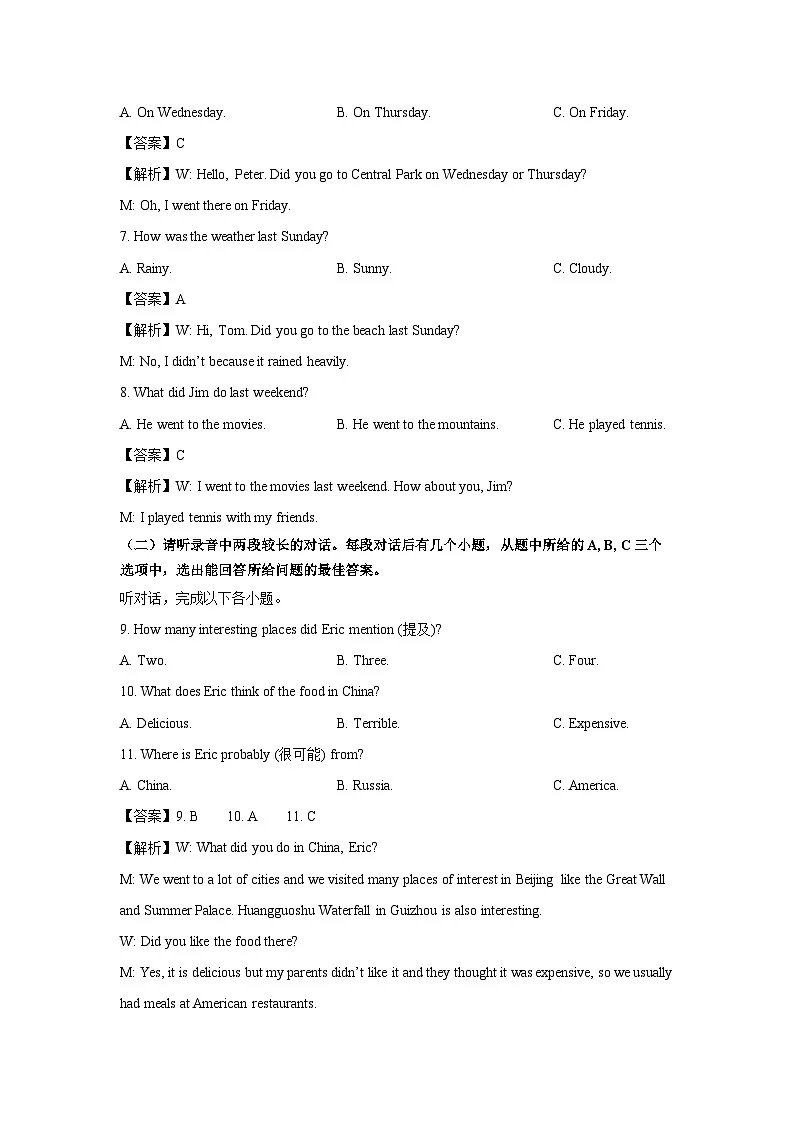 A. On Wednesday. B. On Thursday. C. On Friday.

【答案】C

【解析】W: Hello, Peter. Did you go to Central Park on Wednesday or Thursday?

M: Oh, I went there on Friday.

7. How was the weather last Sunday?

A. Rainy. B. Sunny. C. Cloudy.

【答案】A

【解析】W: Hi, Tom. Did you go to the beach last Sunday?

M: No, I didn't because it rained heavily.

8. What did Jim do last weekend?

A. He went to the movies. B. He went to the mountains. C. He played tennis.

【答案】C

【解析】W: I went to the movies last weekend. How about you, Jim?

M: I played tennis with my friends.

（二）请听录音中两段较长的对话。每段对话后有几个小题，从题中所给的 A, B, C 三个选项中，选出能回答所给问题的最佳答案。

听对话，完成以下各小题。

9. How many interesting places did Eric mention (提及)?

A. Two. B. Three. C. Four.

10. What does Eric think of the food in China?

A. Delicious. B. Terrible. C. Expensive.

11. Where is Eric probably (很可能) from?

A. China. B. Russia. C. America.

【答案】9. B 10. A 11. C

【解析】W: What did you do in China, Eric?

M: We went to a lot of cities and we visited many places of interest in Beijing like the Great Wall and Summer Palace. Huangguoshu Waterfall in Guizhou is also interesting.

W: Did you like the food there?

M: Yes, it is delicious but my parents didn't like it and they thought it was expensive, so we usually had meals at American restaurants.